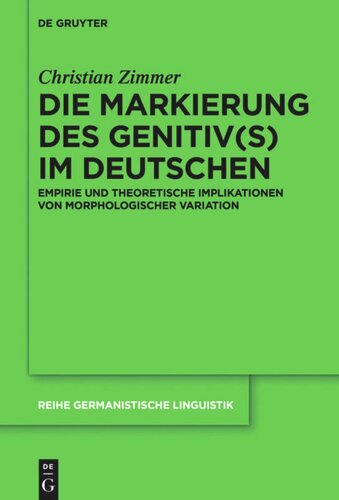 DE GRUYTER

Christian Zimmer

DIE MARKIERUNG DES GENITIV(S) IM DEUTSCHEN

EMPIRIE UND THEORETISCHE IMPLIKATIONEN VON MORPHOLOGISCHER VARIATION

REIHE GERMANISTISCHE LINGUISTIK

DE G